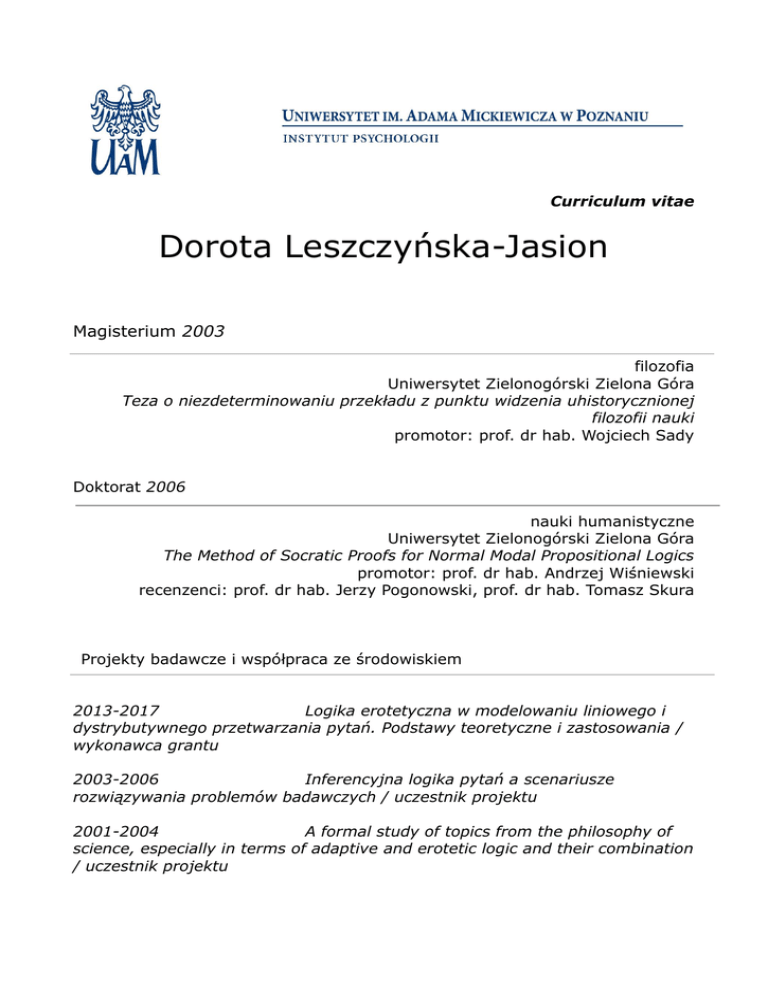 UAM

UNIWERSYTET IM. ADAMA MICKIEWICZA W POZNANIU
INSTYTUT PSYCHOLOGII

Curriculum vitae

Dorota Leszczyńska-Jasion

Magisterium 2003

filozofia
Uniwersytet Zielonogórski Zielona Góra
Teza o niezdeterminowaniu przekładu z punktu widzenia uhistorycznionej filozofii nauki
promotor: prof. dr hab. Wojciech Sady

Doktorat 2006

nauki humanistyczne
Uniwersytet Zielonogórski Zielona Góra
The Method of Socratic Proofs for Normal Modal Propositional Logics
promotor: prof. dr hab. Andrzej Wiśniewski
recenzenci: prof. dr hab. Jerzy Pogonowski, prof. dr hab. Tomasz Skura

Projekty badawcze i współpraca ze środowiskiem

2013-2017 Logika erotetyczna w modelowaniu liniowego i dystrybutywnego przetwarzania pytań. Podstawy teoretyczne i zastosowania / wykonawca grantu

2003-2006 Inferencyjna logika pytań a scenariusze rozwiązywania problemów badawczych / uczestnik projektu

2001-2004 A formal study of topics from the philosophy of science, especially in terms of adaptive and erotetic logic and their combination / uczestnik projektu